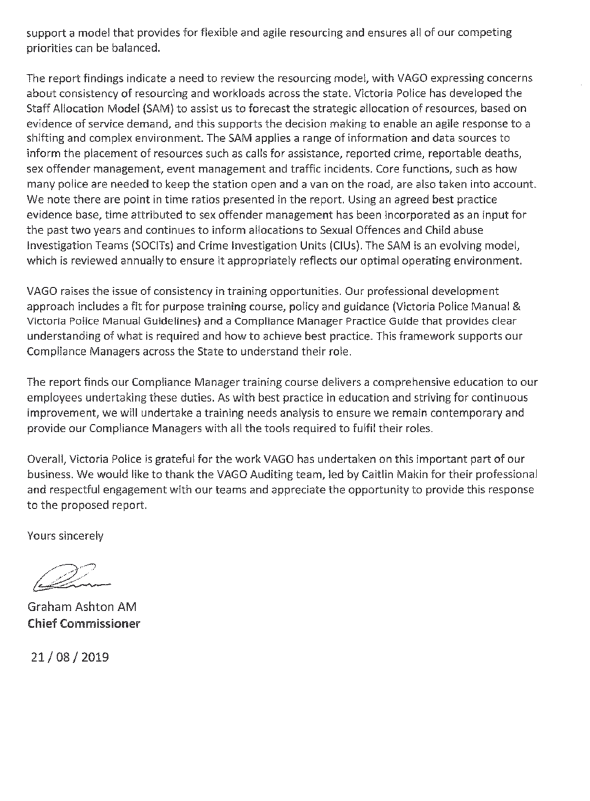 support a model that provides for flexible and agile resourcing and ensures all of our competing priorities can be balanced.

The report findings indicate a need to review the resourcing model, with VAGO expressing concerns about consistency of resourcing and workloads across the state. Victoria Police has developed the Staff Allocation Model (SAM) to assist us to forecast the strategic allocation of resources, based on evidence of service demand, and this supports the decision making to enable an agile response to a shifting and complex environment. The SAM applies a range of information and data sources to inform the placement of resources such as calls for assistance, reported crime, reportable deaths, sex offender management, event management and traffic incidents. Core functions, such as how many police are needed to keep the station open and a van on the road, are also taken into account. We note there are point in time ratios presented in the report. Using an agreed best practice evidence base, time attributed to sex offender management has been incorporated as an input for the past two years and continues to inform allocations to Sexual Offences and Child abuse Investigation Teams (SOCITs) and Crime Investigation Units (CIUs). The SAM is an evolving model, which is reviewed annually to ensure it appropriately reflects our optimal operating environment.

VAGO raises the issue of consistency in training opportunities. Our professional development approach includes a fit for purpose training course, policy and guidance (Victoria Police Manual & Victoria Police Manual Guidelines) and a Compliance Manager Practice Guide that provides clear understanding of what is required and how to achieve best practice. This framework supports our Compliance Managers across the State to understand their role.

The report finds our Compliance Manager training course delivers a comprehensive education to our employees undertaking these duties. As with best practice in education and striving for continuous improvement, we will undertake a training needs analysis to ensure we remain contemporary and provide our Compliance Managers with all the tools required to fulfil their roles.

Overall, Victoria Police is grateful for the work VAGO has undertaken on this important part of our business. We would like to thank the VAGO Auditing team, led by Caitlin Makin for their professional and respectful engagement with our teams and appreciate the opportunity to provide this response to the proposed report.

Yours sincerely

Graham Ashton AM
Chief Commissioner

21 / 08 / 2019